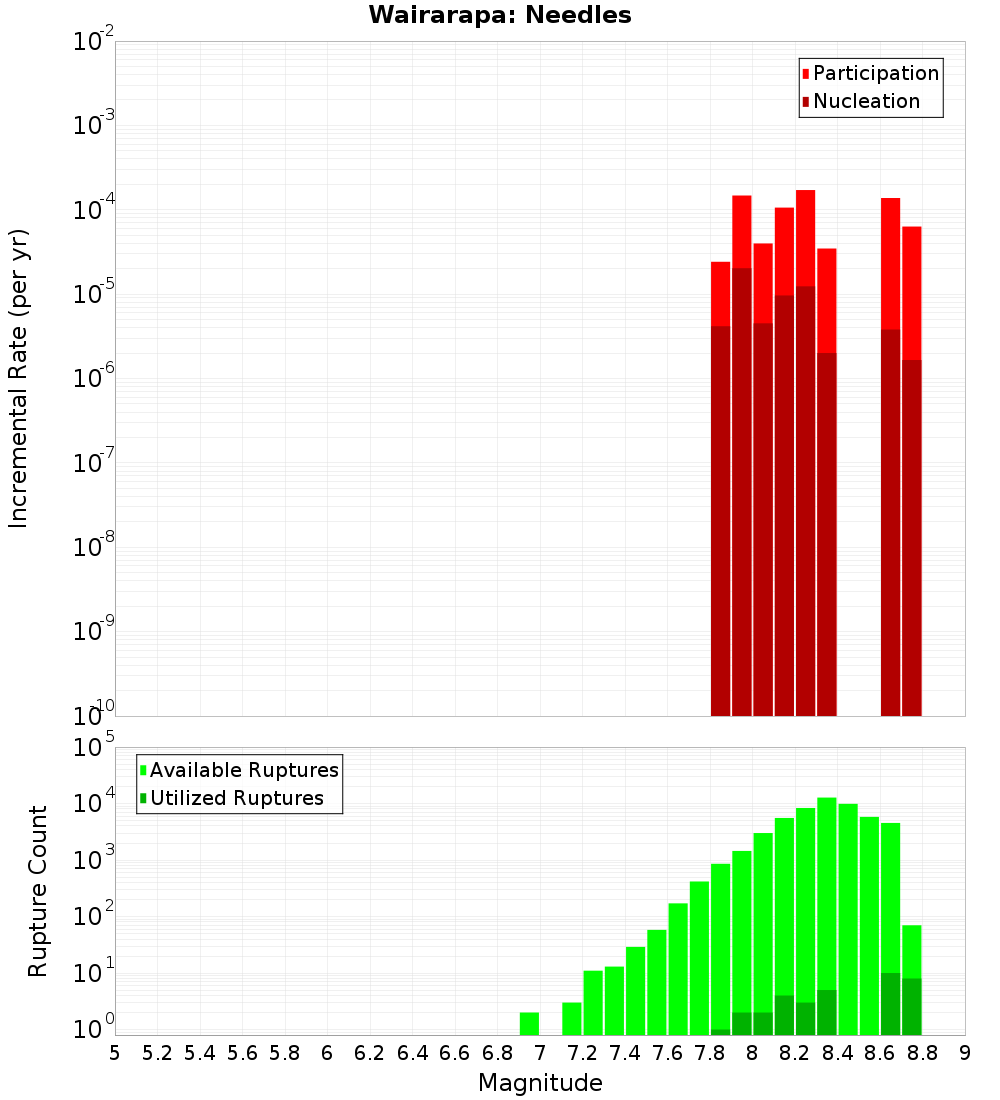 Wairarapa: Needles

Participation
Nucleation

Incremental Rate (per yr)

$10^{-2}$
$10^{-3}$
$10^{-4}$
$10^{-5}$
$10^{-6}$
$10^{-7}$
$10^{-8}$
$10^{-9}$
$10^{-10}$

Available Ruptures
Utilized Ruptures

Rupture Count

$10^{5}$
$10^{4}$
$10^{3}$
$10^{2}$
$10^{1}$
$10^{0}$

5 5.2 5.4 5.6 5.8 6 6.2 6.4 6.6 6.8 7 7.2 7.4 7.6 7.8 8 8.2 8.4 8.6 8.8 9

Magnitude